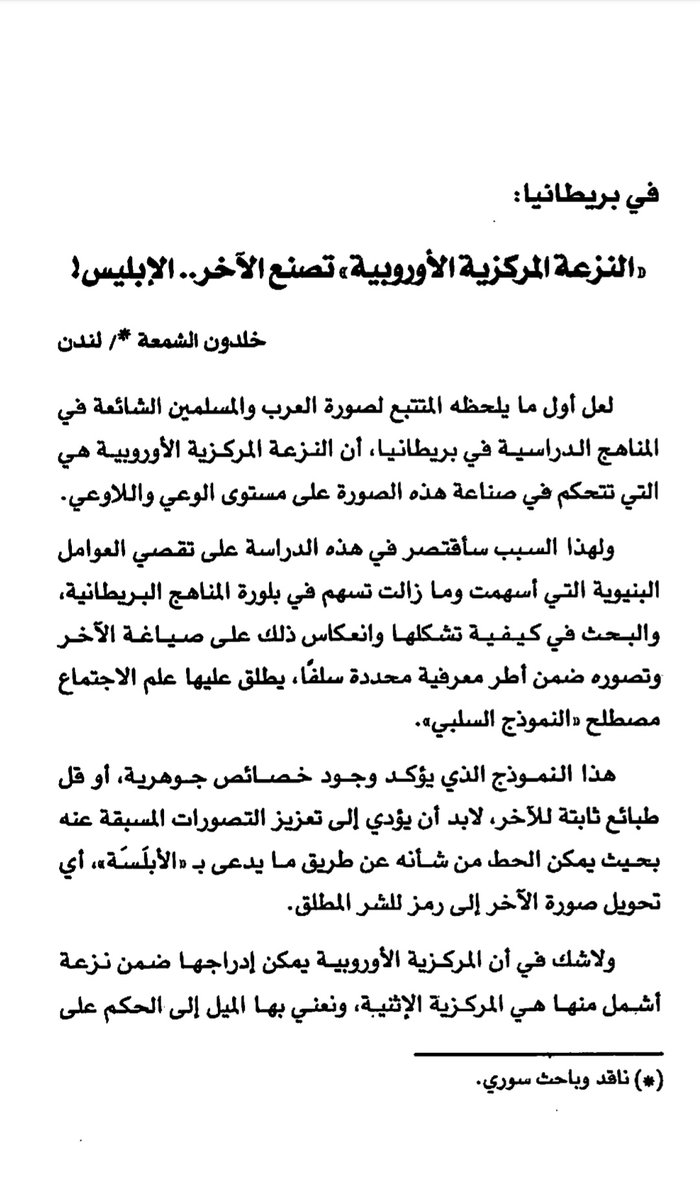 في بريطانيا:

«النزعة المركزية الأوروبية» تصنع الآخر.. الإبليس!

خلدون الشمعة */ لندن

لعل أول ما يلحظه المتتبع لصورة العرب والمسلمين الشائعة في المناهج الدراسية في بريطانيا، أن النزعة المركزية الأوروبية هي التي تتحكم في صناعة هذه الصورة على مستوى الوعي واللاوعي.

ولهذا السبب سأقتصر في هذه الدراسة على تقصي العوامل البنيوية التي أسهمت وما زالت تسهم في بلورة المناهج البريطانية، والبحث في كيفية تشكلها وانعكاس ذلك على صياغة الآخر وتصوره ضمن أطر معرفية محددة سلفًا، يطلق عليها علم الاجتماع مصطلح «النموذج السلبي».

هذا النموذج الذي يؤكد وجود خصائص جوهرية، أو قل طبائع ثابتة للآخر، لابد أن يؤدي إلى تعزيز التصورات المسبقة عنه بحيث يمكن الحط من شأنه عن طريق ما يدعى بـ «الأبلَسَة»، أي تحويل صورة الآخر إلى رمز للشر المطلق.

ولاشك في أن المركزية الأوروبية يمكن إدراجها ضمن نزعة أشمل منها هي المركزية الإثنية، ونعني بها الميل إلى الحكم على

(*) ناقد وباحث سوري.